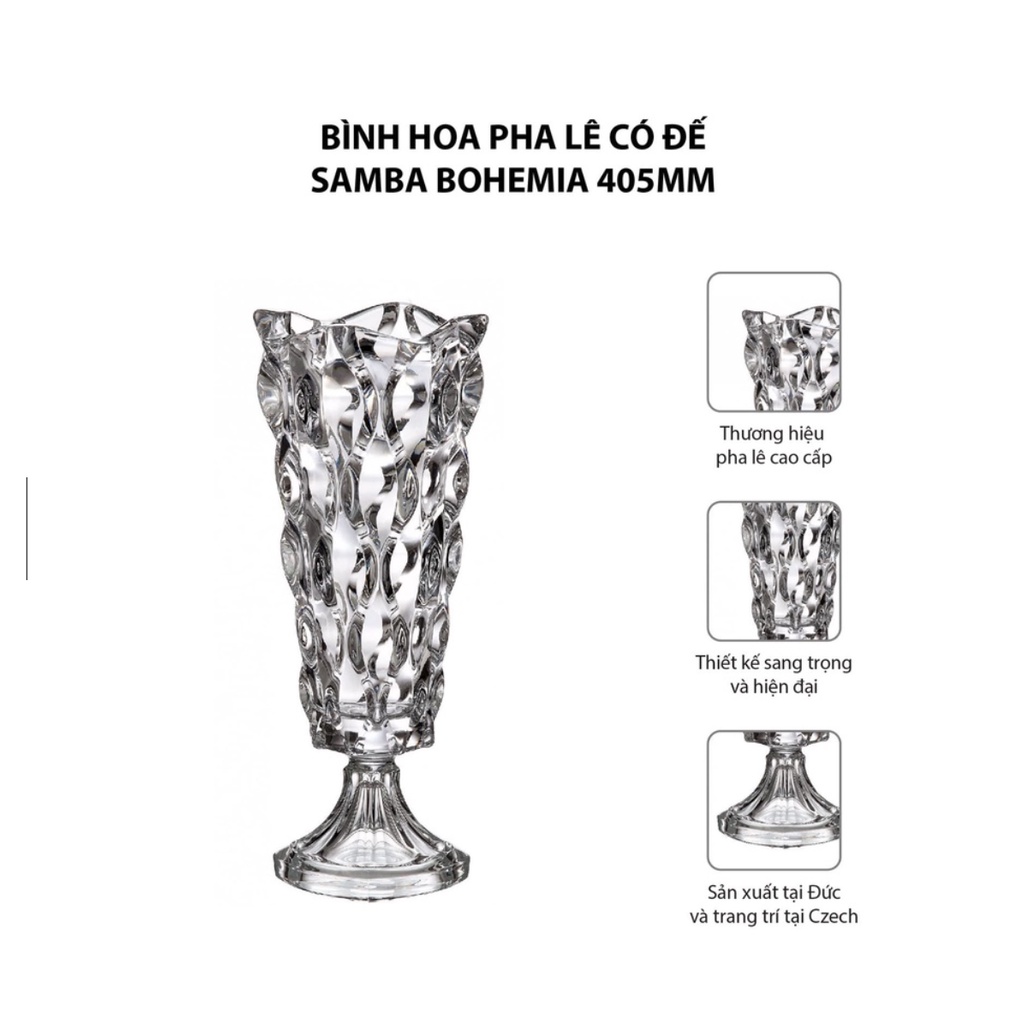 BÌNH HOA PHA LÊ CÓ ĐẾ
SAMBA BOHEMIA 405MM

Thương hiệu
pha lê cao cấp

Thiết kế sang trọng
và hiện đại

Sản xuất tại Đức
và trang trí tại Czech